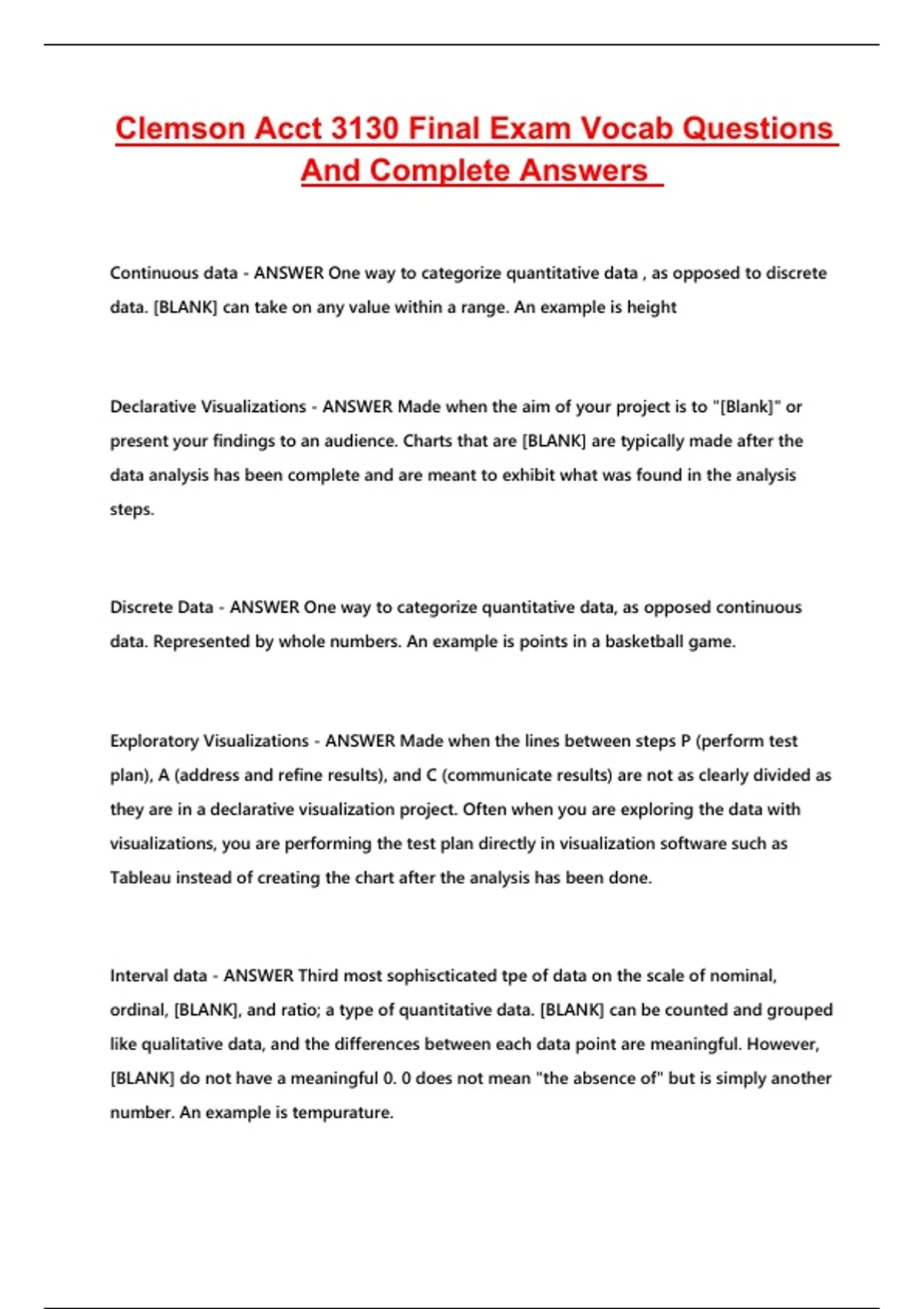 Clemson Acct 3130 Final Exam Vocab Questions And Complete Answers

Continuous data - ANSWER One way to categorize quantitative data , as opposed to discrete data. [BLANK] can take on any value within a range. An example is height

Declarative Visualizations - ANSWER Made when the aim of your project is to "[Blank]" or present your findings to an audience. Charts that are [BLANK] are typically made after the data analysis has been complete and are meant to exhibit what was found in the analysis steps.

Discrete Data - ANSWER One way to categorize quantitative data, as opposed continuous data. Represented by whole numbers. An example is points in a basketball game.

Exploratory Visualizations - ANSWER Made when the lines between steps P (perform test plan), A (address and refine results), and C (communicate results) are not as clearly divided as they are in a declarative visualization project. Often when you are exploring the data with visualizations, you are performing the test plan directly in visualization software such as Tableau instead of creating the chart after the analysis has been done.

Interval data - ANSWER Third most sophiscticated tpe of data on the scale of nominal, ordinal, [BLANK], and ratio; a type of quantitative data. [BLANK] can be counted and grouped like qualitative data, and the differences between each data point are meaningful. However, [BLANK] do not have a meaningful 0. 0 does not mean "the absence of" but is simply another number. An example is tempurature.